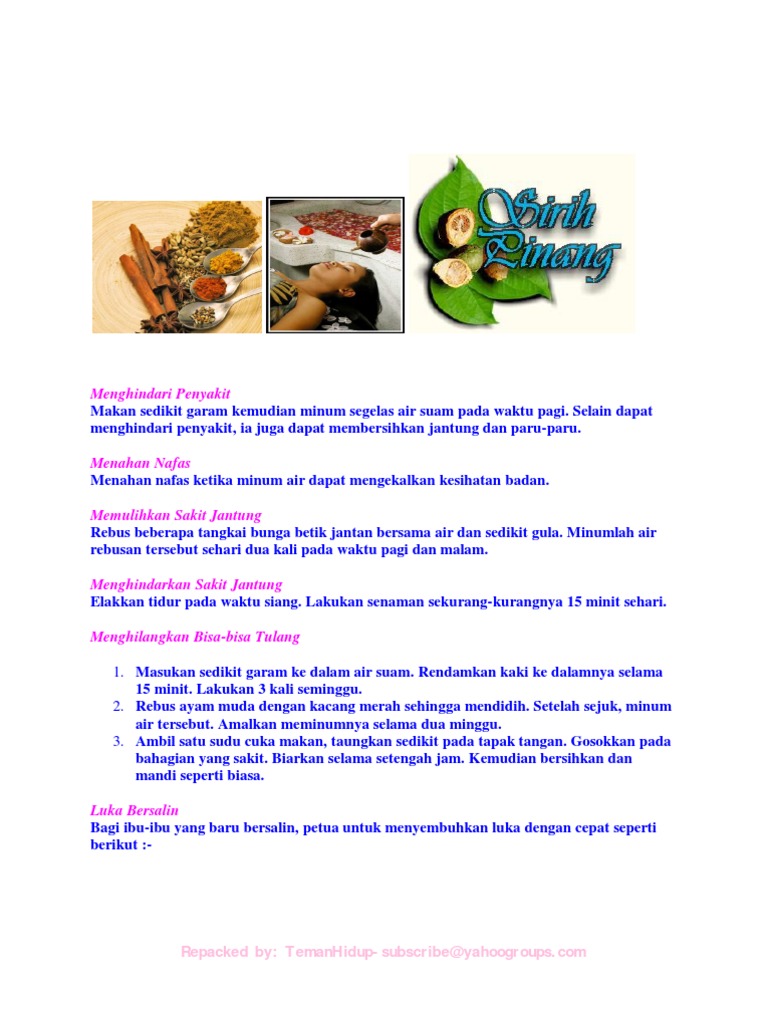 Sirih Pinang

Menghindari Penyakit
Makan sedikit garam kemudian minum segelas air suam pada waktu pagi. Selain dapat menghindari penyakit, ia juga dapat membersihkan jantung dan paru-paru.

Menahan Nafas
Menahan nafas ketika minum air dapat mengekalkan kesihatan badan.

Memulihkan Sakit Jantung
Rebus beberapa tangkai bunga betik jantan bersama air dan sedikit gula. Minumlah air rebusan tersebut sehari dua kali pada waktu pagi dan malam.

Menghindarkan Sakit Jantung
Elakkan tidur pada waktu siang. Lakukan senaman sekurang-kurangnya 15 minit sehari.

Menghilangkan Bisa-bisa Tulang

1. Masukan sedikit garam ke dalam air suam. Rendamkan kaki ke dalamnya selama 15 minit. Lakukan 3 kali seminggu.
2. Rebus ayam muda dengan kacang merah sehingga mendidih. Setelah sejuk, minum air tersebut. Amalkan meminumnya selama dua minggu.
3. Ambil satu sudu cuka makan, taungkan sedikit pada tapak tangan. Gosokkan pada bahagian yang sakit. Biarkan selama setengah jam. Kemudian bersihkan dan mandi seperti biasa.

Luka Bersalin
Bagi ibu-ibu yang baru bersalin, petua untuk menyembuhkan luka dengan cepat seperti berikut :-

Repacked by: TemanHidup- subscribe@yahoogroups.com